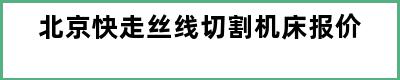 北京快走丝线切割机床报价